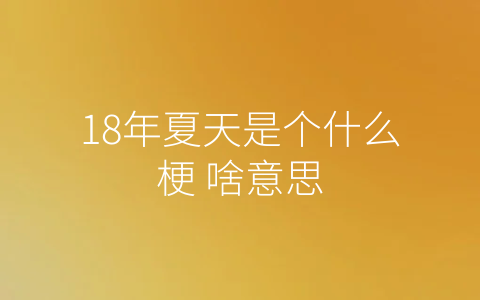 18年夏天是个什么梗 啥意思